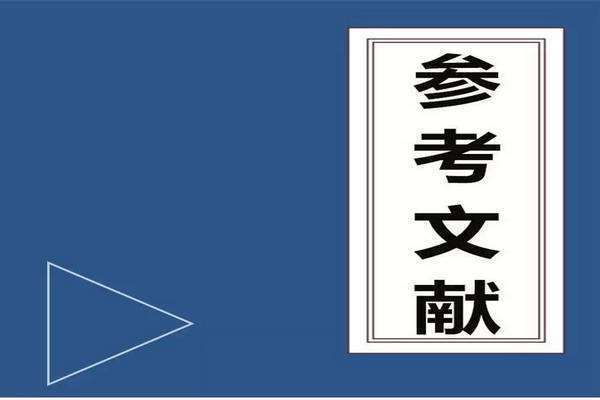 参考文献